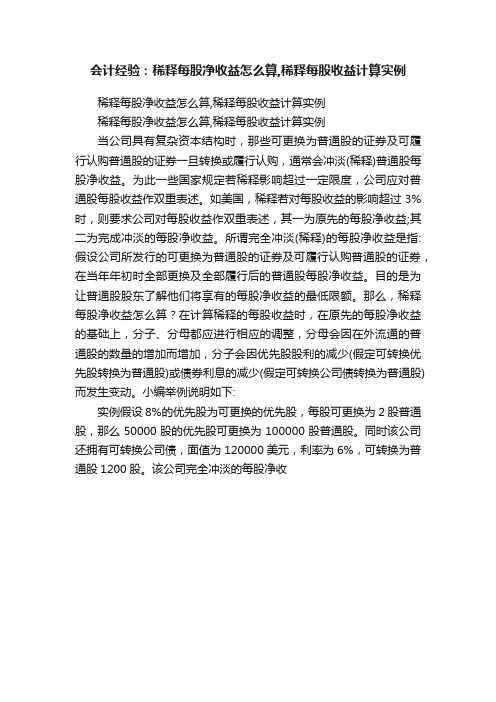 会计经验：稀释每股净收益怎么算,稀释每股收益计算实例

稀释每股净收益怎么算,稀释每股收益计算实例

稀释每股净收益怎么算,稀释每股收益计算实例

当公司具有复杂资本结构时，那些可更换为普通股的证券及可履行认购普通股的证券一旦转换或履行认购，通常会冲淡(稀释)普通股每股净收益。为此一些国家规定若稀释影响超过一定限度，公司应对普通股每股收益作双重表述。如美国，稀释若对每股收益的影响超过 3%时，则要求公司对每股收益作双重表述，其一为原先的每股净收益;其二为完成冲淡的每股净收益。所谓完全冲淡(稀释)的每股净收益是指:假设公司所发行的可更换为普通股的证券及可履行认购普通股的证券，在当年年初时全部更换及全部履行后的普通股每股净收益。目的是为让普通股股东了解他们将享有的每股净收益的最低限额。那么，稀释每股净收益怎么算？在计算稀释的每股收益时，在原先的每股净收益的基础上，分子、分母都应进行相应的调整，分母会因在外流通的普通股的数量的增加而增加，分子会因优先股股利的减少(假定可转换优先股转换为普通股)或债券利息的减少(假定可转换公司债转换为普通股)而发生变动。小编举例说明如下:

实例假设 8%的优先股为可更换的优先股，每股可更换为 2 股普通股，那么 50000 股的优先股可更换为 100000 股普通股。同时该公司还拥有可转换公司债，面值为 120000 美元，利率为 6%，可转换为普通股 1200 股。该公司完全冲淡的每股净收